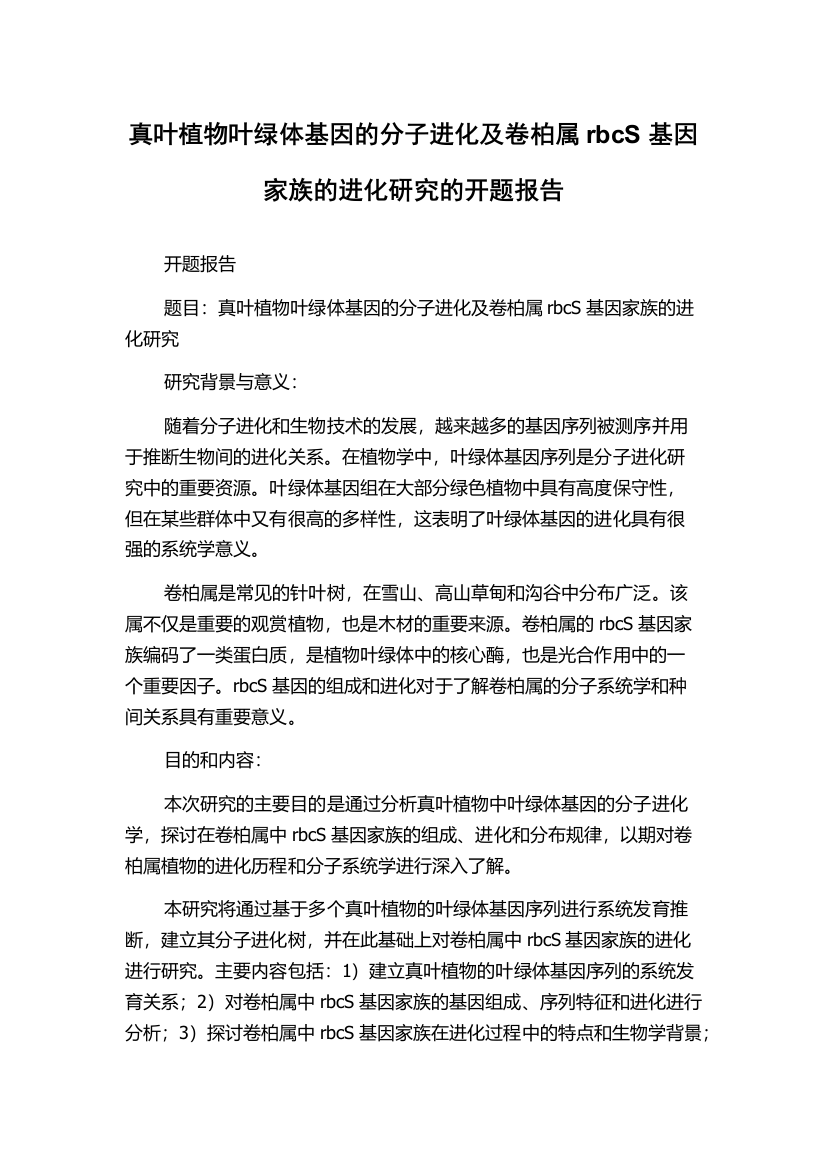 真叶植物叶绿体基因的分子进化及卷柏属 rbcS 基因家族的进化研究的开题报告

开题报告

题目：真叶植物叶绿体基因的分子进化及卷柏属 rbcS 基因家族的进化研究

研究背景与意义：

随着分子进化和生物技术的发展，越来越多的基因序列被测序并用于推断生物间的进化关系。在植物学中，叶绿体基因序列是分子进化研究中的重要资源。叶绿体基因组在大部分绿色植物中具有高度保守性，但在某些群体中又有很高的多样性，这表明了叶绿体基因的进化具有很强的系统学意义。

卷柏属是常见的针叶树，在雪山、高山草甸和沟谷中分布广泛。该属不仅是重要的观赏植物，也是木材的重要来源。卷柏属的 rbcS 基因家族编码了一类蛋白质，是植物叶绿体中的核心酶，也是光合作用中的一个重要因子。rbcS 基因的组成和进化对于了解卷柏属的分子系统学和种间关系具有重要意义。

目的和内容：

本次研究的主要目的是通过分析真叶植物中叶绿体基因的分子进化学，探讨在卷柏属中 rbcS 基因家族的组成、进化和分布规律，以期对卷柏属植物的进化历程和分子系统学进行深入了解。

本研究将通过基于多个真叶植物的叶绿体基因序列进行系统发育推断，建立其分子进化树，并在此基础上对卷柏属中 rbcS 基因家族的进化进行研究。主要内容包括：1）建立真叶植物的叶绿体基因序列的系统发育关系；2）对卷柏属中 rbcS 基因家族的基因组成、序列特征和进化进行分析；3）探讨卷柏属中 rbcS 基因家族在进化过程中的特点和生物学背景；